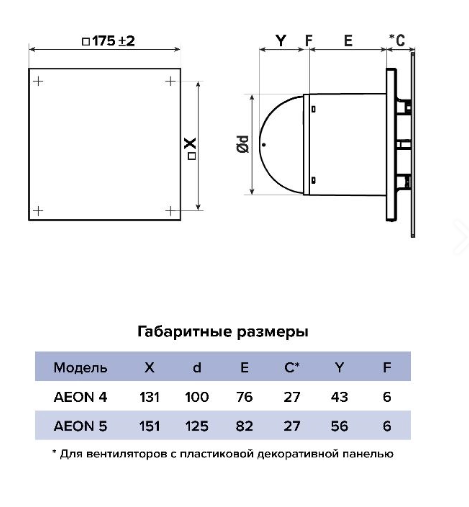 □175 ±2

□X

Y F E *C

Ød

Габаритные размеры

| Модель | X | d | E | C* | Y | F |
|---|---|---|---|---|---|---|
| AEON 4 | 131 | 100 | 76 | 27 | 43 | 6 |
| AEON 5 | 151 | 125 | 82 | 27 | 56 | 6 |

* Для вентиляторов с пластиковой декоративной панелью